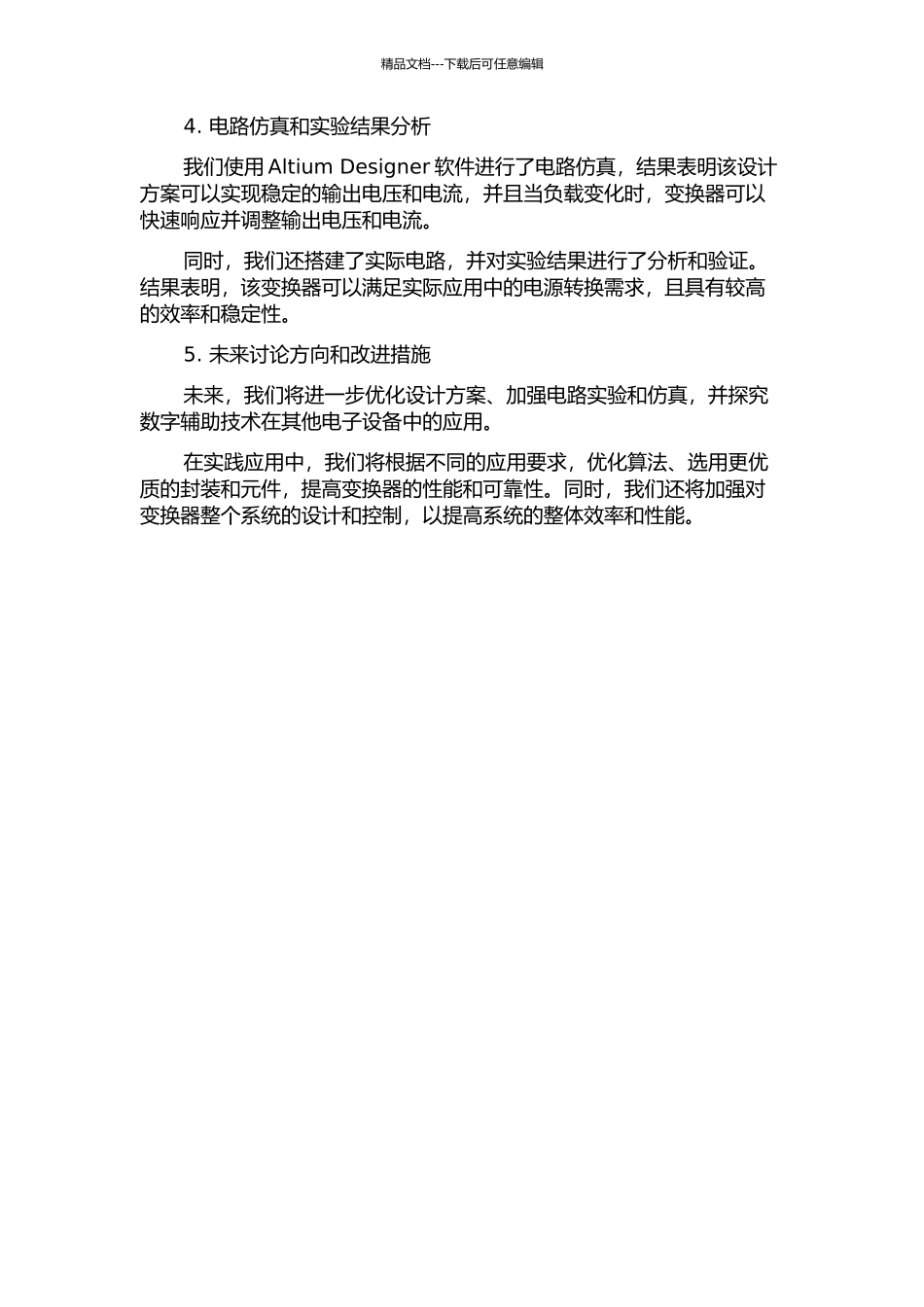 精品文档---下载后可任意编辑

4. 电路仿真和实验结果分析

我们使用 Altium Designer 软件进行了电路仿真，结果表明该设计方案可以实现稳定的输出电压和电流，并且当负载变化时，变换器可以快速响应并调整输出电压和电流。

同时，我们还搭建了实际电路，并对实验结果进行了分析和验证。结果表明，该变换器可以满足实际应用中的电源转换需求，且具有较高的效率和稳定性。

5. 未来讨论方向和改进措施

未来，我们将进一步优化设计方案、加强电路实验和仿真，并探究数字辅助技术在其他电子设备中的应用。

在实践应用中，我们将根据不同的应用要求，优化算法、选用更优质的封装和元件，提高变换器的性能和可靠性。同时，我们还将加强对变换器整个系统的设计和控制，以提高系统的整体效率和性能。